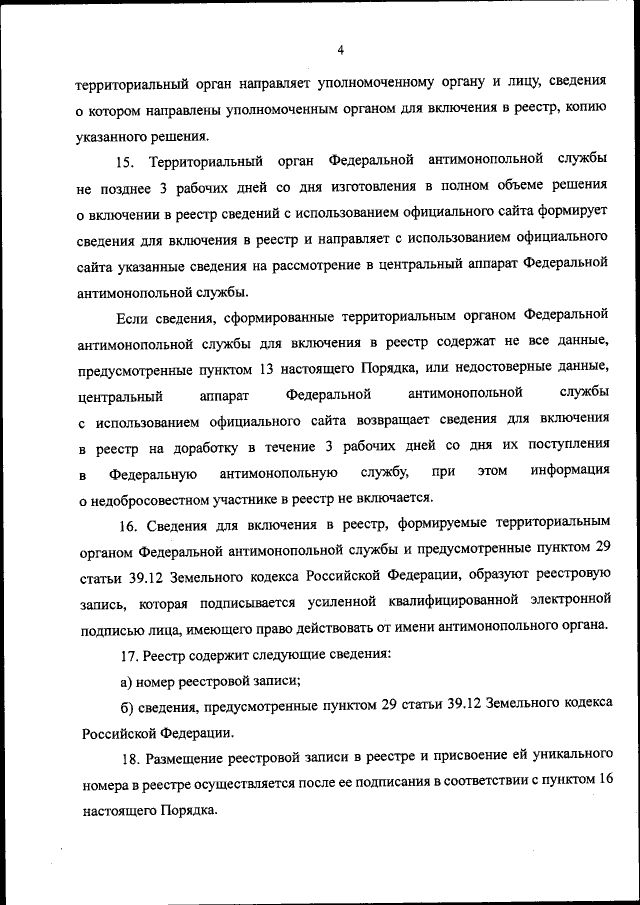 4

территориальный орган направляет уполномоченному органу и лицу, сведения о котором направлены уполномоченным органом для включения в реестр, копию указанного решения.

15. Территориальный орган Федеральной антимонопольной службы не позднее 3 рабочих дней со дня изготовления в полном объеме решения о включении в реестр сведений с использованием официального сайта формирует сведения для включения в реестр и направляет с использованием официального сайта указанные сведения на рассмотрение в центральный аппарат Федеральной антимонопольной службы.

Если сведения, сформированные территориальным органом Федеральной антимонопольной службы для включения в реестр содержат не все данные, предусмотренные пунктом 13 настоящего Порядка, или недостоверные данные, центральный аппарат Федеральной антимонопольной службы с использованием официального сайта возвращает сведения для включения в реестр на доработку в течение 3 рабочих дней со дня их поступления в Федеральную антимонопольную службу, при этом информация о недобросовестном участнике в реестр не включается.

16. Сведения для включения в реестр, формируемые территориальным органом Федеральной антимонопольной службы и предусмотренные пунктом 29 статьи 39.12 Земельного кодекса Российской Федерации, образуют реестровую запись, которая подписывается усиленной квалифицированной электронной подписью лица, имеющего право действовать от имени антимонопольного органа.

17. Реестр содержит следующие сведения:

а) номер реестровой записи;

б) сведения, предусмотренные пунктом 29 статьи 39.12 Земельного кодекса Российской Федерации.

18. Размещение реестровой записи в реестре и присвоение ей уникального номера в реестре осуществляется после ее подписания в соответствии с пунктом 16 настоящего Порядка.